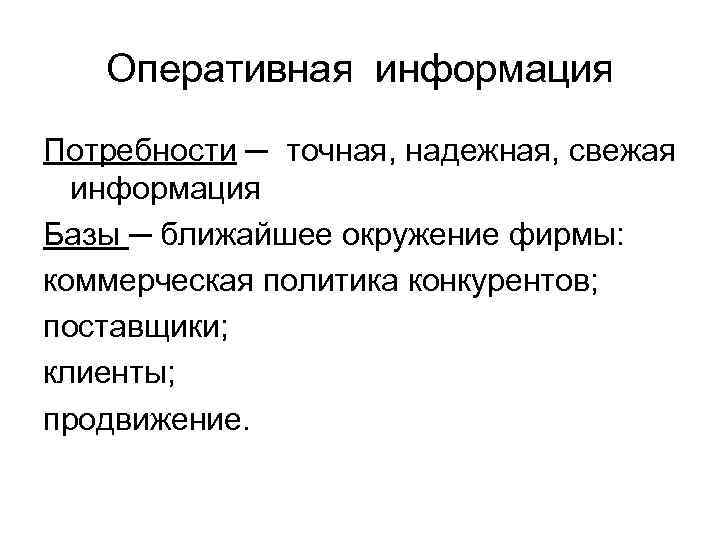 Оперативная информация

Потребности – точная, надежная, свежая информация

Базы – ближайшее окружение фирмы:

коммерческая политика конкурентов;

поставщики;

клиенты;

продвижение.